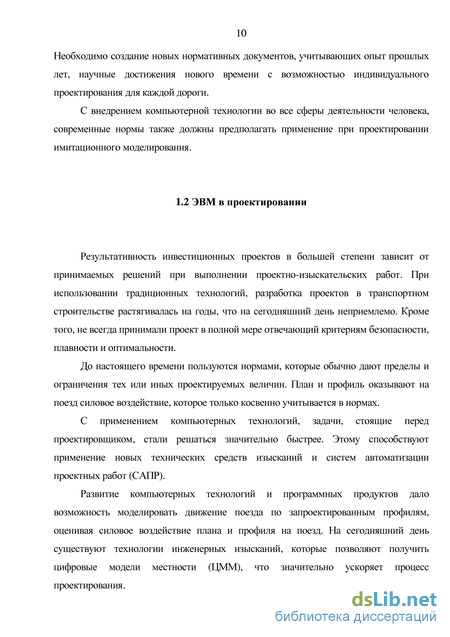 10

Необходимо создание новых нормативных документов, учитывающих опыт прошлых лет, научные достижения нового времени с возможностью индивидуального проектирования для каждой дороги.

С внедрением компьютерной технологии во все сферы деятельности человека, современные нормы также должны предполагать применение при проектировании имитационного моделирования.

1.2 ЭВМ в проектировании

Результативность инвестиционных проектов в большей степени зависит от принимаемых решений при выполнении проектно-изыскательских работ. При использовании традиционных технологий, разработка проектов в транспортном строительстве растягивалась на годы, что на сегодняшний день неприемлемо. Кроме того, не всегда принимали проект в полной мере отвечающий критериям безопасности, плавности и оптимальности.

До настоящего времени пользуются нормами, которые обычно дают пределы и ограничения тех или иных проектируемых величин. План и профиль оказывают на поезд силовое воздействие, которое только косвенно учитывается в нормах.

С применением компьютерных технологий, задачи, стоящие перед проектировщиком, стали решаться значительно быстрее. Этому способствуют применение новых технических средств изысканий и систем автоматизации проектных работ (САПР).

Развитие компьютерных технологий и программных продуктов дало возможность моделировать движение поезда по запроектированным профилям, оценивая силовое воздействие плана и профиля на поезд. На сегодняшний день существуют технологии инженерных изысканий, которые позволяют получить цифровые модели местности (ЦММ), что значительно ускоряет процесс проектирования.

dsLib.net
библиотека диссертаций